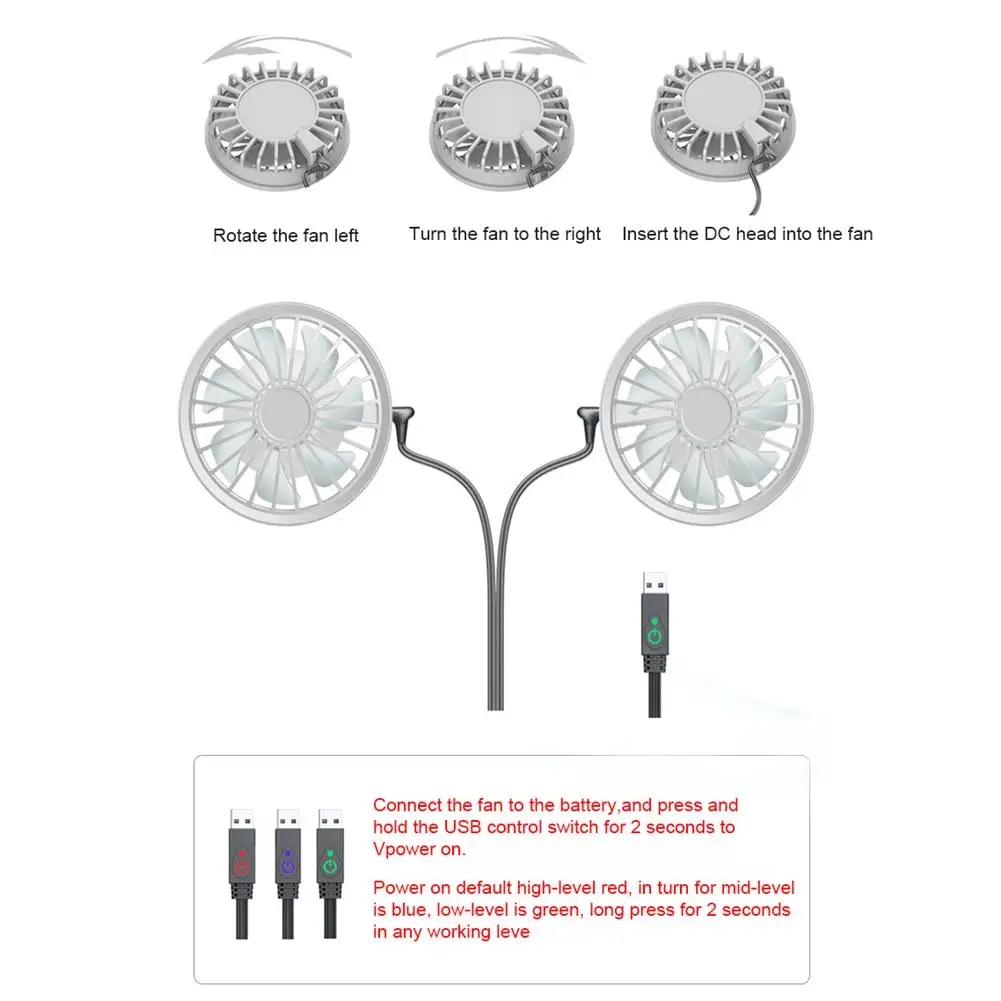 Rotate the fan left

Turn the fan to the right

Insert the DC head into the fan

Connect the fan to the battery,and press and hold the USB control switch for 2 seconds to Vpower on.

Power on default high-level red, in turn for mid-level is blue, low-level is green, long press for 2 seconds in any working leve